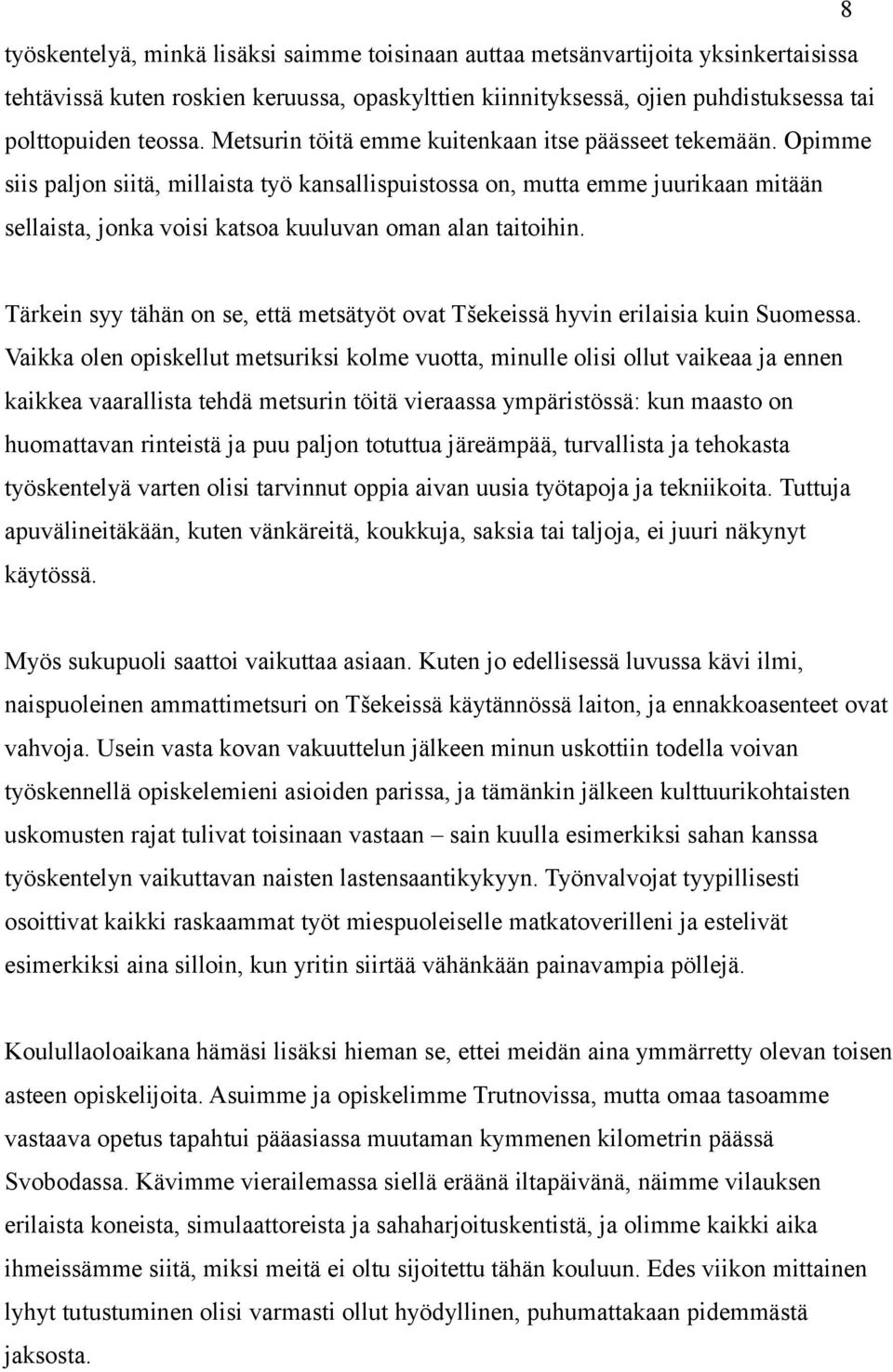 8

työskentelyä, minkä lisäksi saimme toisinaan auttaa metsänvartijoita yksinkertaisissa tehtävissä kuten roskien keruussa, opaskylttien kiinnityksessä, ojien puhdistuksessa tai polttopuiden teossa. Metsurin töitä emme kuitenkaan itse päässeet tekemään. Opimme siis paljon siitä, millaista työ kansallispuistossa on, mutta emme juurikaan mitään sellaista, jonka voisi katsoa kuuluvan oman alan taitoihin.

Tärkein syy tähän on se, että metsätyöt ovat Tšekeissä hyvin erilaisia kuin Suomessa. Vaikka olen opiskellut metsuriksi kolme vuotta, minulle olisi ollut vaikeaa ja ennen kaikkea vaarallista tehdä metsurin töitä vieraassa ympäristössä: kun maasto on huomattavan rinteistä ja puu paljon totuttua järeämpää, turvallista ja tehokasta työskentelyä varten olisi tarvinnut oppia aivan uusia työtapoja ja tekniikoita. Tuttuja apuvälineitäkään, kuten vänkäreitä, koukkuja, saksia tai taljoja, ei juuri näkynyt käytössä.

Myös sukupuoli saattoi vaikuttaa asiaan. Kuten jo edellisessä luvussa kävi ilmi, naispuoleinen ammattimetsuri on Tšekeissä käytännössä laiton, ja ennakkoasenteet ovat vahvoja. Usein vasta kovan vakuuttelun jälkeen minun uskottiin todella voivan työskennellä opiskelemieni asioiden parissa, ja tämänkin jälkeen kulttuurikohtaisten uskomusten rajat tulivat toisinaan vastaan – sain kuulla esimerkiksi sahan kanssa työskentelyn vaikuttavan naisten lastensaantikykyyn. Työnvalvojat tyypillisesti osoittivat kaikki raskaammat työt miespuoleiselle matkatoverilleni ja estelivät esimerkiksi aina silloin, kun yritin siirtää vähänkään painavampia pöllejä.

Koulullaoloaikana hämäsi lisäksi hieman se, ettei meidän aina ymmärretty olevan toisen asteen opiskelijoita. Asuimme ja opiskelimme Trutnovissa, mutta omaa tasoamme vastaava opetus tapahtui pääasiassa muutaman kymmenen kilometrin päässä Svobodassa. Kävimme vierailemassa siellä eräänä iltapäivänä, näimme vilauksen erilaista koneista, simulaattoreista ja sahaharjoituskentistä, ja olimme kaikki aika ihmeissämme siitä, miksi meitä ei oltu sijoitettu tähän kouluun. Edes viikon mittainen lyhyt tutustuminen olisi varmasti ollut hyödyllinen, puhumattakaan pidemmästä jaksosta.